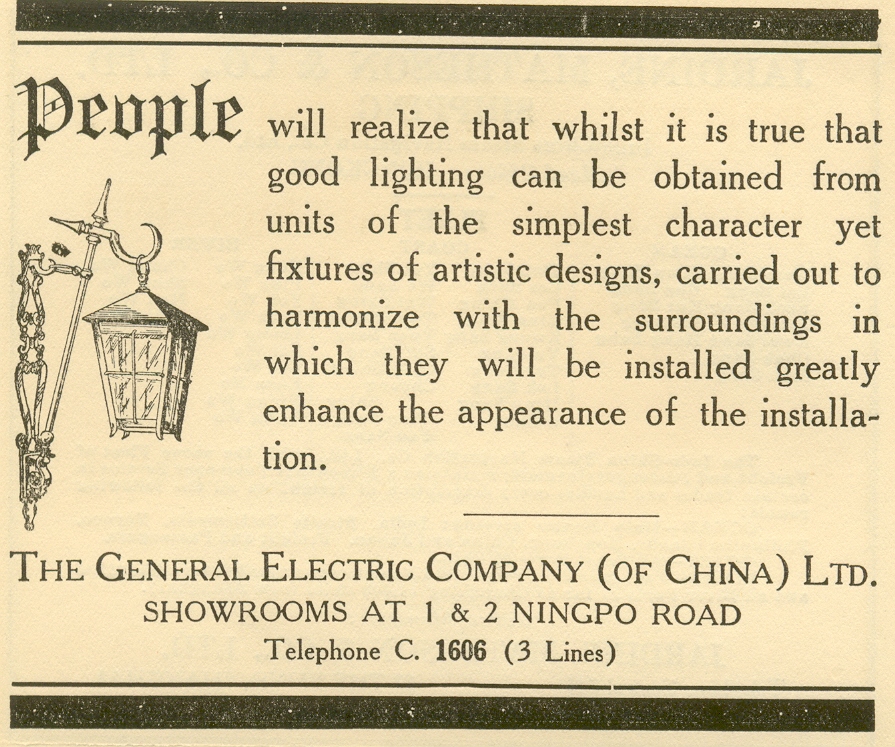 People will realize that whilst it is true that good lighting can be obtained from units of the simplest character yet fixtures of artistic designs, carried out to harmonize with the surroundings in which they will be installed greatly enhance the appearance of the installation.

THE GENERAL ELECTRIC COMPANY (OF CHINA) LTD.
SHOWROOMS AT 1 & 2 NINGPO ROAD
Telephone C. 1606 (3 Lines)